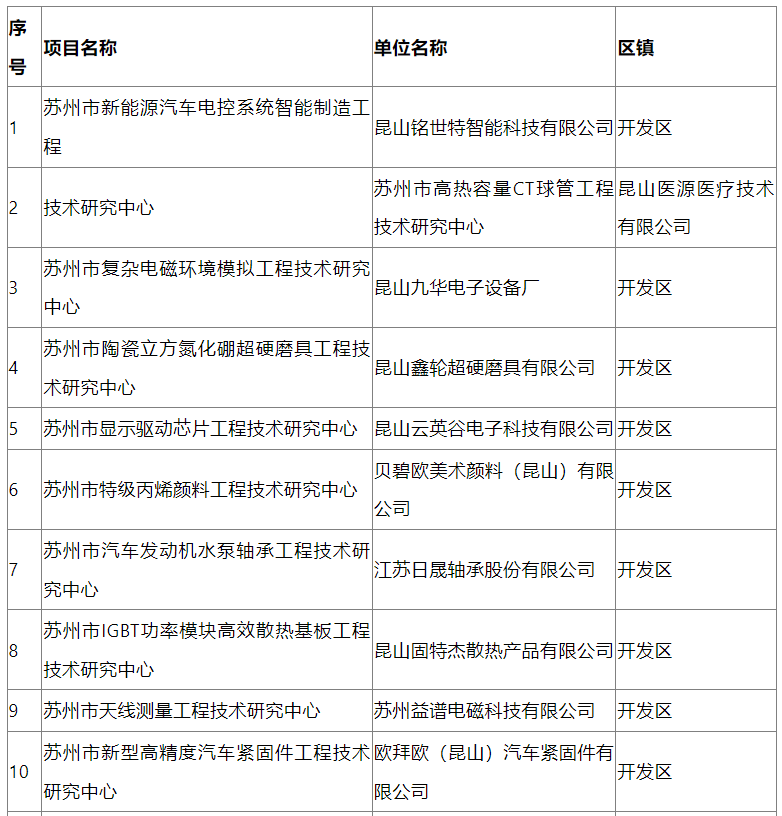 | 序号 | 项目名称 | 单位名称 | 区镇 |
|---|---|---|---|
| 1 | 苏州市新能源汽车电控系统智能制造工程 | 昆山铭世特智能科技有限公司 | 开发区 |
| 2 | 技术研究中心 | 苏州市高热容量CT球管工程技术研究中心 | 昆山医源医疗技术有限公司 |
| 3 | 苏州市复杂电磁环境模拟工程技术研究中心 | 昆山九华电子设备厂 | 开发区 |
| 4 | 苏州市陶瓷立方氮化硼超硬磨具工程技术研究中心 | 昆山鑫轮超硬磨具有限公司 | 开发区 |
| 5 | 苏州市显示驱动芯片工程技术研究中心 | 昆山云英谷电子科技有限公司 | 开发区 |
| 6 | 苏州市特级丙烯颜料工程技术研究中心 | 贝碧欧美术颜料（昆山）有限公司 | 开发区 |
| 7 | 苏州市汽车发动机水泵轴承工程技术研究中心 | 江苏日晟轴承股份有限公司 | 开发区 |
| 8 | 苏州市IGBT功率模块高效散热基板工程技术研究中心 | 昆山固特杰散热产品有限公司 | 开发区 |
| 9 | 苏州市天线测量工程技术研究中心 | 苏州益谱电磁科技有限公司 | 开发区 |
| 10 | 苏州市新型高精度汽车紧固件工程技术研究中心 | 欧拜欧（昆山）汽车紧固件有限公司 | 开发区 |